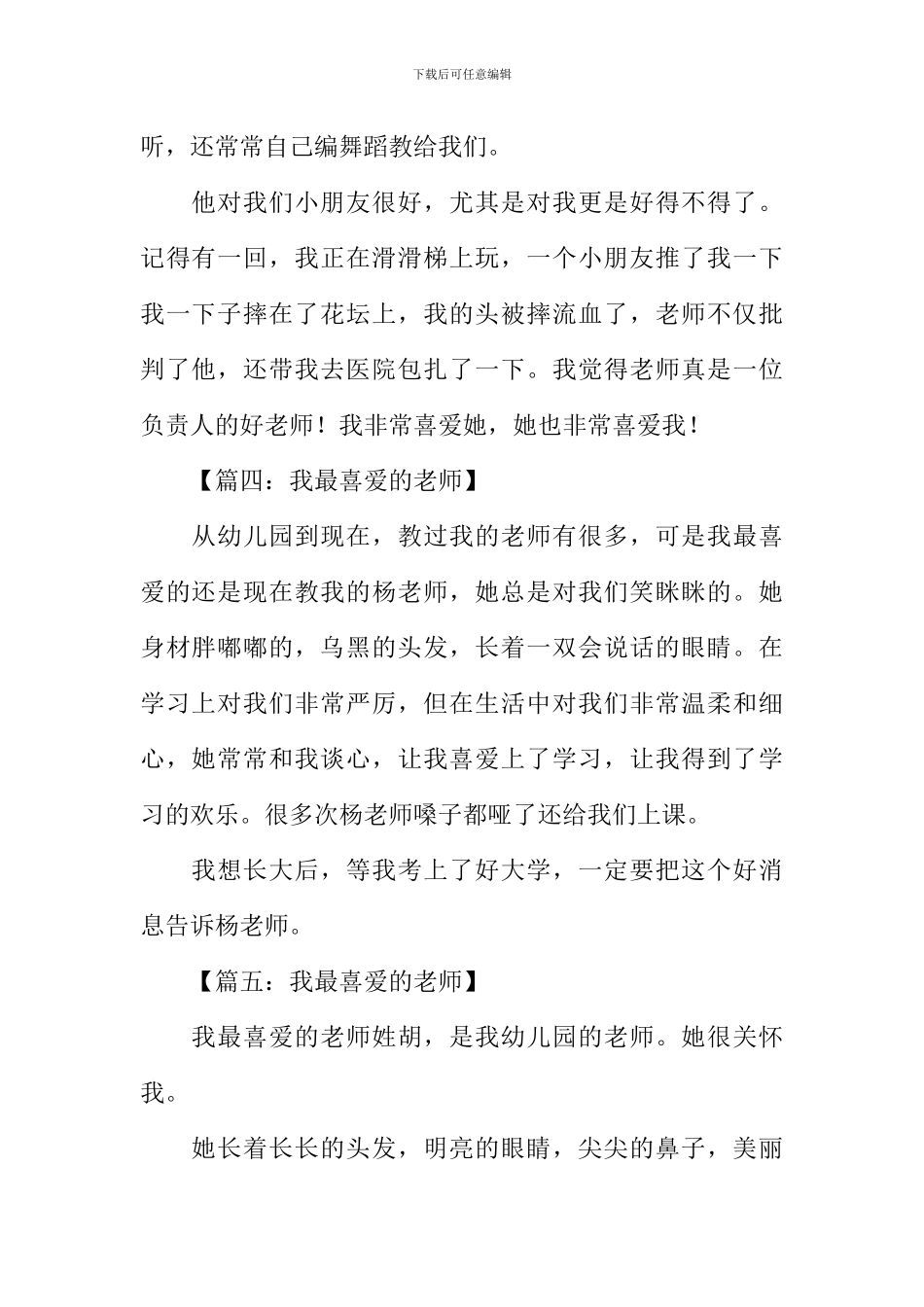 下载后可任意编辑

听，还常常自己编舞蹈教给我们。

他对我们小朋友很好，尤其是对我更是好得不得了。记得有一回，我正在滑滑梯上玩，一个小朋友推了我一下我一下子摔在了花坛上，我的头被摔流血了，老师不仅批判了他，还带我去医院包扎了一下。我觉得老师真是一位负责人的好老师！我非常喜爱她，她也非常喜爱我！

【篇四：我最喜爱的老师】

从幼儿园到现在，教过我的老师有很多，可是我最喜爱的还是现在教我的杨老师，她总是对我们笑眯眯的。她身材胖嘟嘟的，乌黑的头发，长着一双会说话的眼睛。在学习上对我们非常严厉，但在生活中对我们非常温柔和细心，她常常和我谈心，让我喜爱上了学习，让我得到了学习的欢乐。很多次杨老师嗓子都哑了还给我们上课。

我想长大后，等我考上了好大学，一定要把这个好消息告诉杨老师。

【篇五：我最喜爱的老师】

我最喜爱的老师姓胡，是我幼儿园的老师。她很关怀我。

她长着长长的头发，明亮的眼睛，尖尖的鼻子，美丽